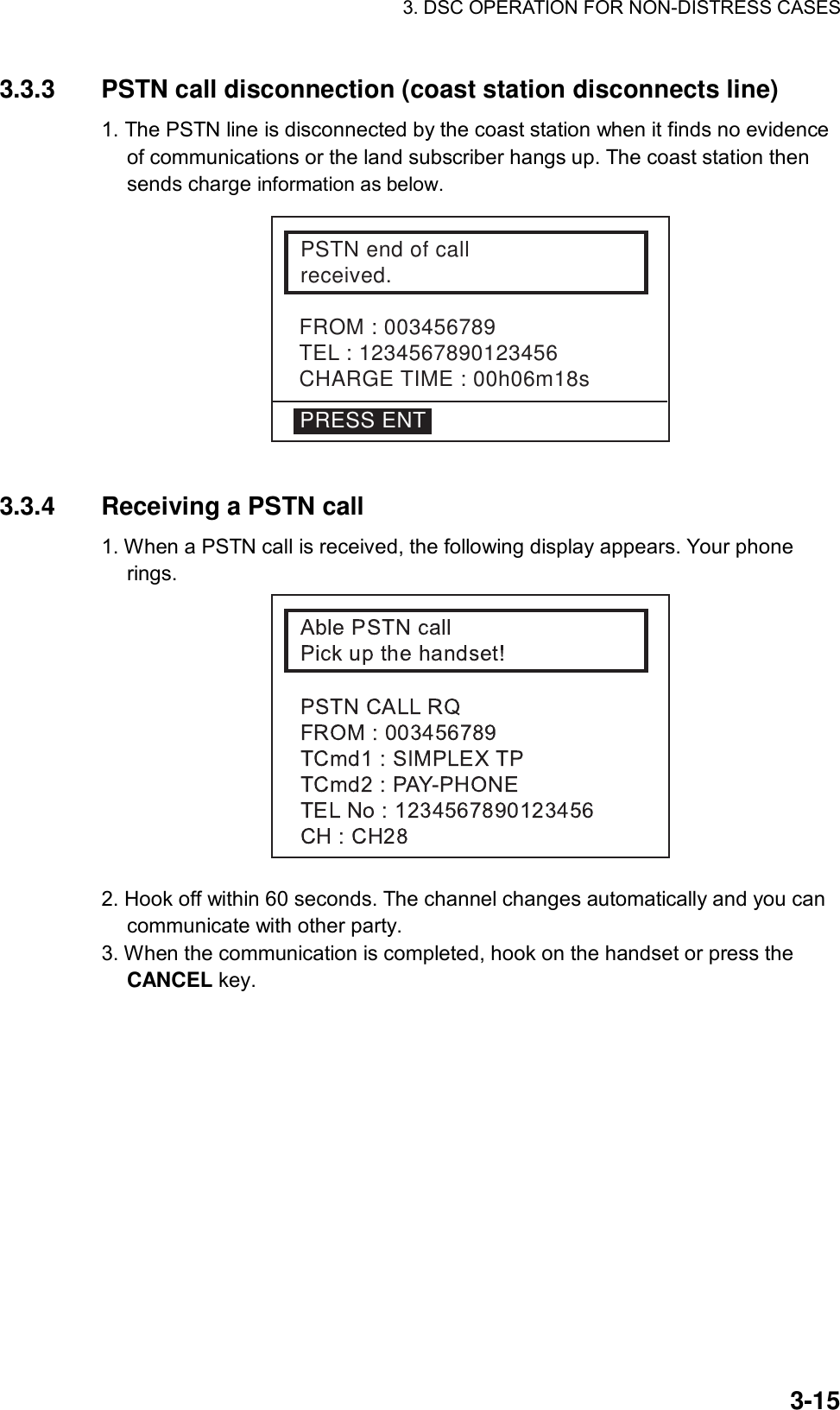 3. DSC OPERATION FOR NON-DISTRESS CASES

3.3.3 PSTN call disconnection (coast station disconnects line)

1. The PSTN line is disconnected by the coast station when it finds no evidence of communications or the land subscriber hangs up. The coast station then sends charge information as below.

PSTN end of call
received.

FROM : 003456789
TEL : 1234567890123456
CHARGE TIME : 00h06m18s

PRESS ENT

3.3.4 Receiving a PSTN call

1. When a PSTN call is received, the following display appears. Your phone rings.

Able PSTN call
Pick up the handset!

PSTN CALL RQ
FROM : 003456789
TCmd1 : SIMPLEX TP
TCmd2 : PAY-PHONE
TEL No : 1234567890123456
CH : CH28

2. Hook off within 60 seconds. The channel changes automatically and you can communicate with other party.
3. When the communication is completed, hook on the handset or press the **CANCEL** key.

3-15